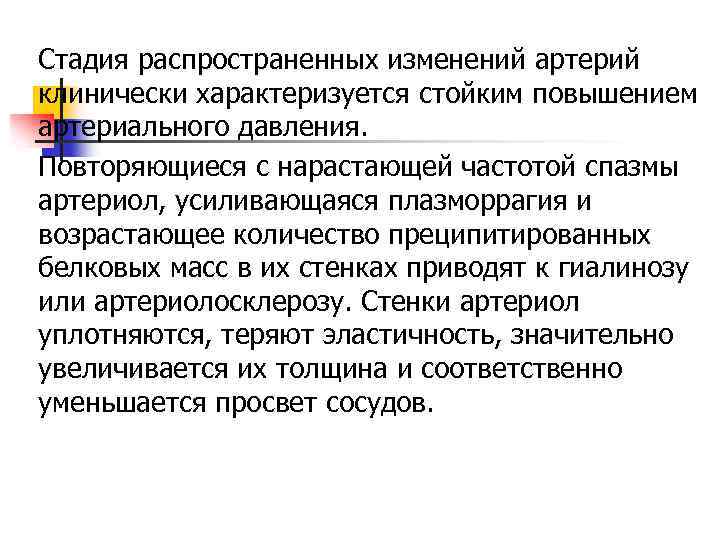 Стадия распространенных изменений артерий клинически характеризуется стойким повышением артериального давления.

Повторяющиеся с нарастающей частотой спазмы артериол, усиливающаяся плазморрагия и возрастающее количество преципитированных белковых масс в их стенках приводят к гиалинозу или артериолосклерозу. Стенки артериол уплотняются, теряют эластичность, значительно увеличивается их толщина и соответственно уменьшается просвет сосудов.